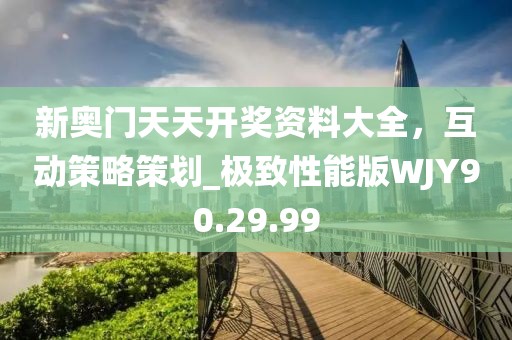 新奥门天天开奖资料大全，互动策略策划_极致性能版WJY90.29.99